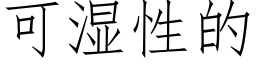 可湿性的